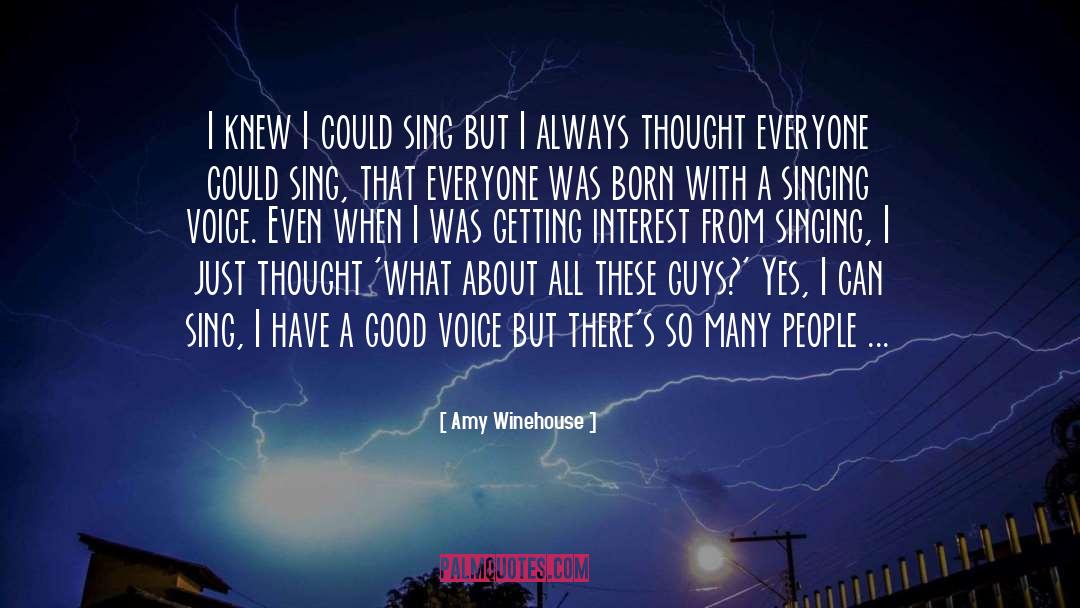 I knew I could sing but I always thought everyone could sing, that everyone was born with a singing voice. Even when I was getting interest from singing, I just thought 'what about all these guys?' Yes, I can sing, I have a good voice but there's so many people ...

[ Amy Winehouse ]

PALMQUOTES.COM